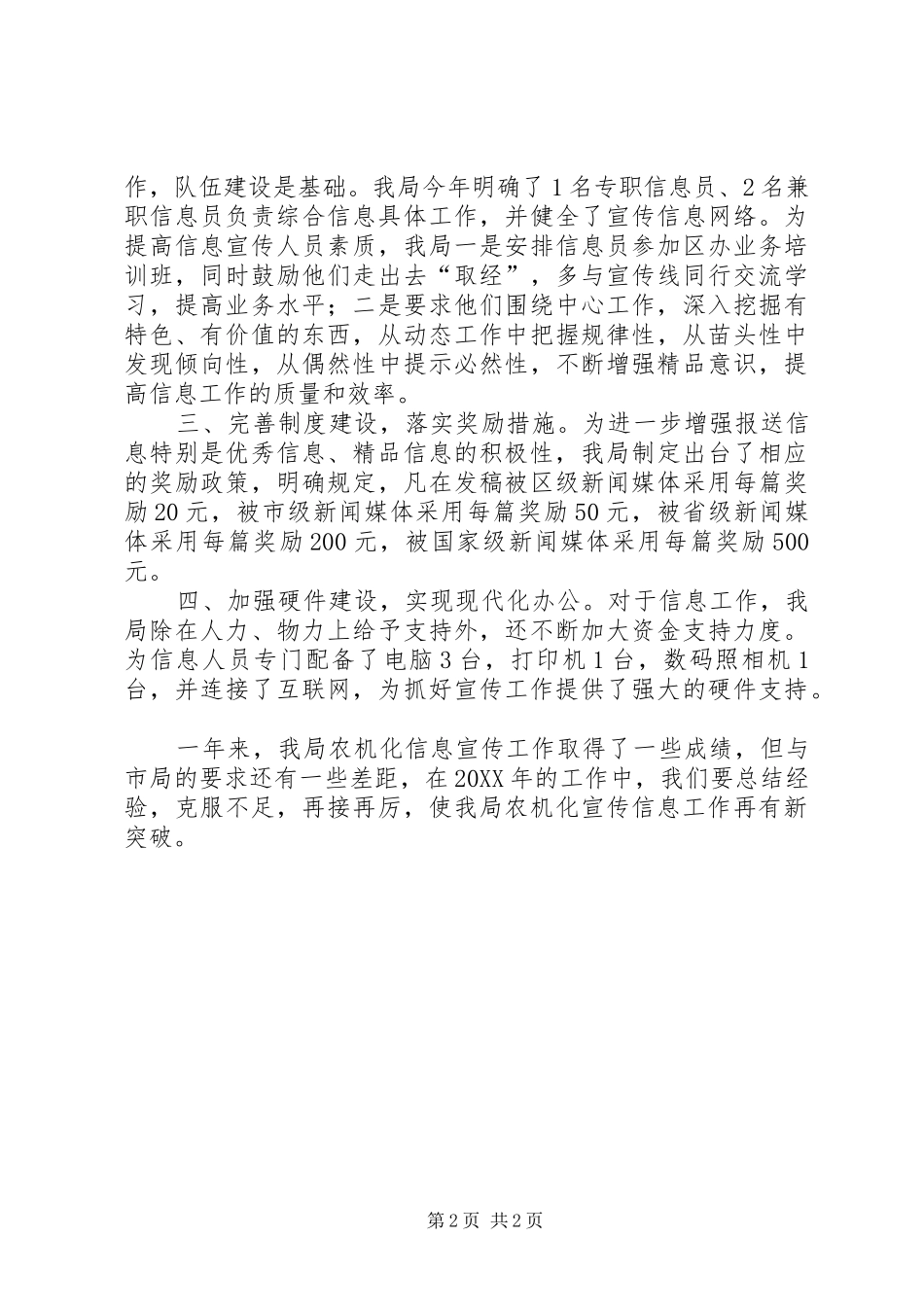 作，队伍建设是基础。我局今年明确了1名专职信息员、2名兼职信息员负责综合信息具体工作，并健全了宣传信息网络。为提高信息宣传人员素质，我局一是安排信息员参加区办业务培训班，同时鼓励他们走出去“取经”，多与宣传线同行交流学习，提高业务水平；二是要求他们围绕中心工作，深入挖掘有特色、有价值的东西，从动态工作中把握规律性，从苗头性中发现倾向性，从偶然性中提示必然性，不断增强精品意识，提高信息工作的质量和效率。

三、完善制度建设，落实奖励措施。为进一步增强报送信息特别是优秀信息、精品信息的积极性，我局制定出台了相应的奖励政策，明确规定，凡在发稿被区级新闻媒体采用每篇奖励20元，被市级新闻媒体采用每篇奖励50元，被省级新闻媒体采用每篇奖励200元，被国家级新闻媒体采用每篇奖励500元。

四、加强硬件建设，实现现代化办公。对于信息工作，我局除在人力、物力上给予支持外，还不断加大资金支持力度。为信息人员专门配备了电脑3台，打印机1台，数码照相机1台，并连接了互联网，为抓好宣传工作提供了强大的硬件支持。

一年来，我局农机化信息宣传工作取得了一些成绩，但与市局的要求还有一些差距，在20XX年的工作中，我们要总结经验，克服不足，再接再厉，使我局农机化宣传信息工作再有新突破。

第2页 共2页